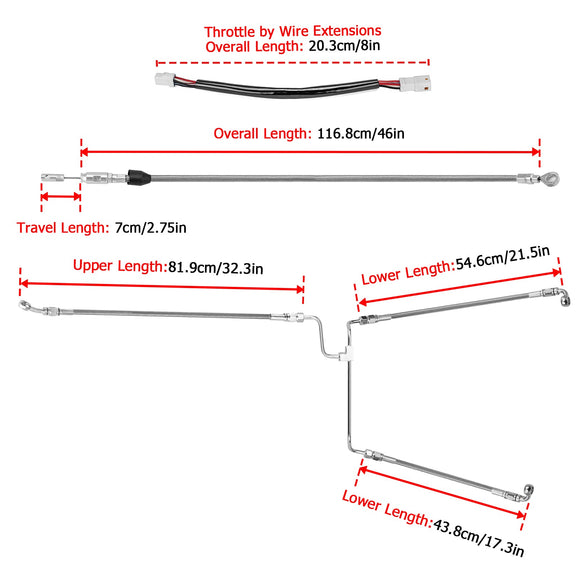 Throttle by Wire Extensions
Overall Length: 20.3cm/8in

Overall Length: 116.8cm/46in

Travel Length: 7cm/2.75in

Upper Length:81.9cm/32.3in

Lower Length:54.6cm/21.5in

Lower Length:43.8cm/17.3in